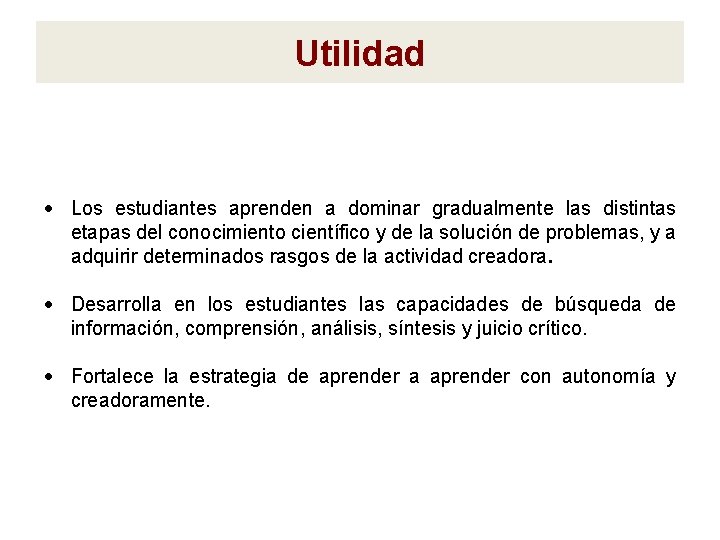 Utilidad

• Los estudiantes aprenden a dominar gradualmente las distintas etapas del conocimiento científico y de la solución de problemas, y a adquirir determinados rasgos de la actividad creadora.

• Desarrolla en los estudiantes las capacidades de búsqueda de información, comprensión, análisis, síntesis y juicio crítico.

• Fortalece la estrategia de aprender a aprender con autonomía y creadoramente.